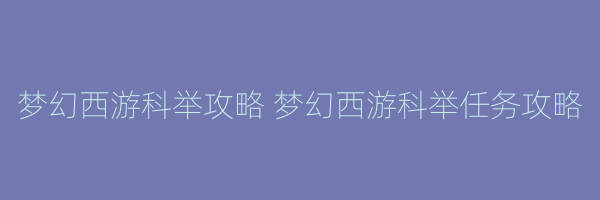 梦幻西游科举攻略 梦幻西游科举任务攻略